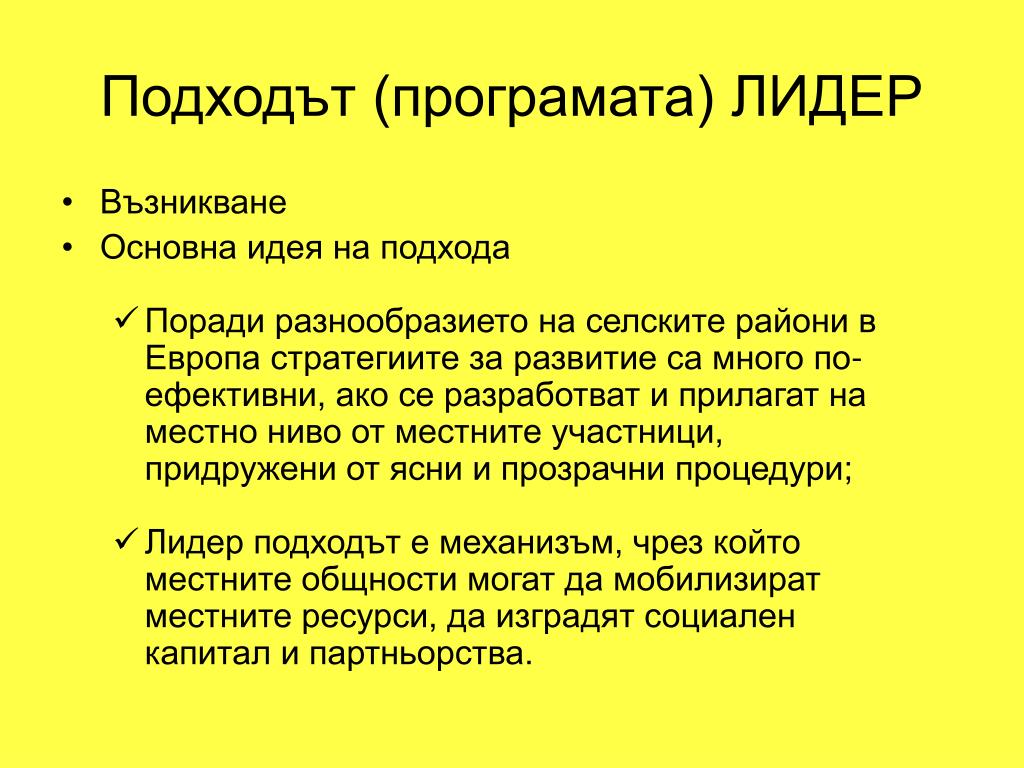 Подходът (програмата) ЛИДЕР

• Възникване
• Основна идея на подхода

✓ Поради разнообразието на селските райони в Европа стратегиите за развитие са много по-ефективни, ако се разработват и прилагат на местно ниво от местните участници, придружени от ясни и прозрачни процедури;

✓ Лидер подходът е механизъм, чрез който местните общности могат да мобилизират местните ресурси, да изградят социален капитал и партньорства.